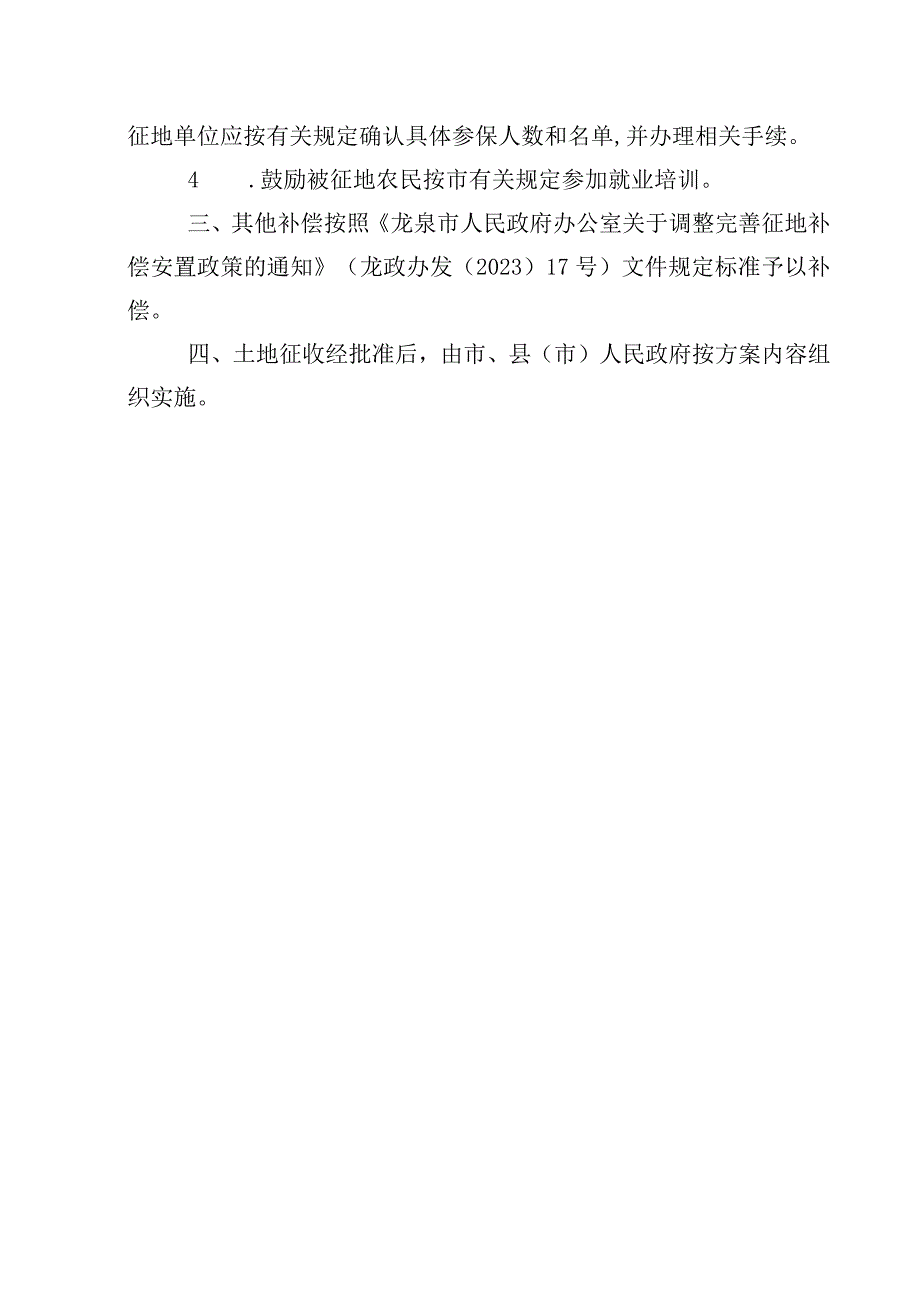 征地单位应按有关规定确认具体参保人数和名单,并办理相关手续。

4　.鼓励被征地农民按市有关规定参加就业培训。

三、其他补偿按照《龙泉市人民政府办公室关于调整完善征地补偿安置政策的通知》（龙政办发（2023）17号）文件规定标准予以补偿。

四、土地征收经批准后，由市、县（市）人民政府按方案内容组织实施。